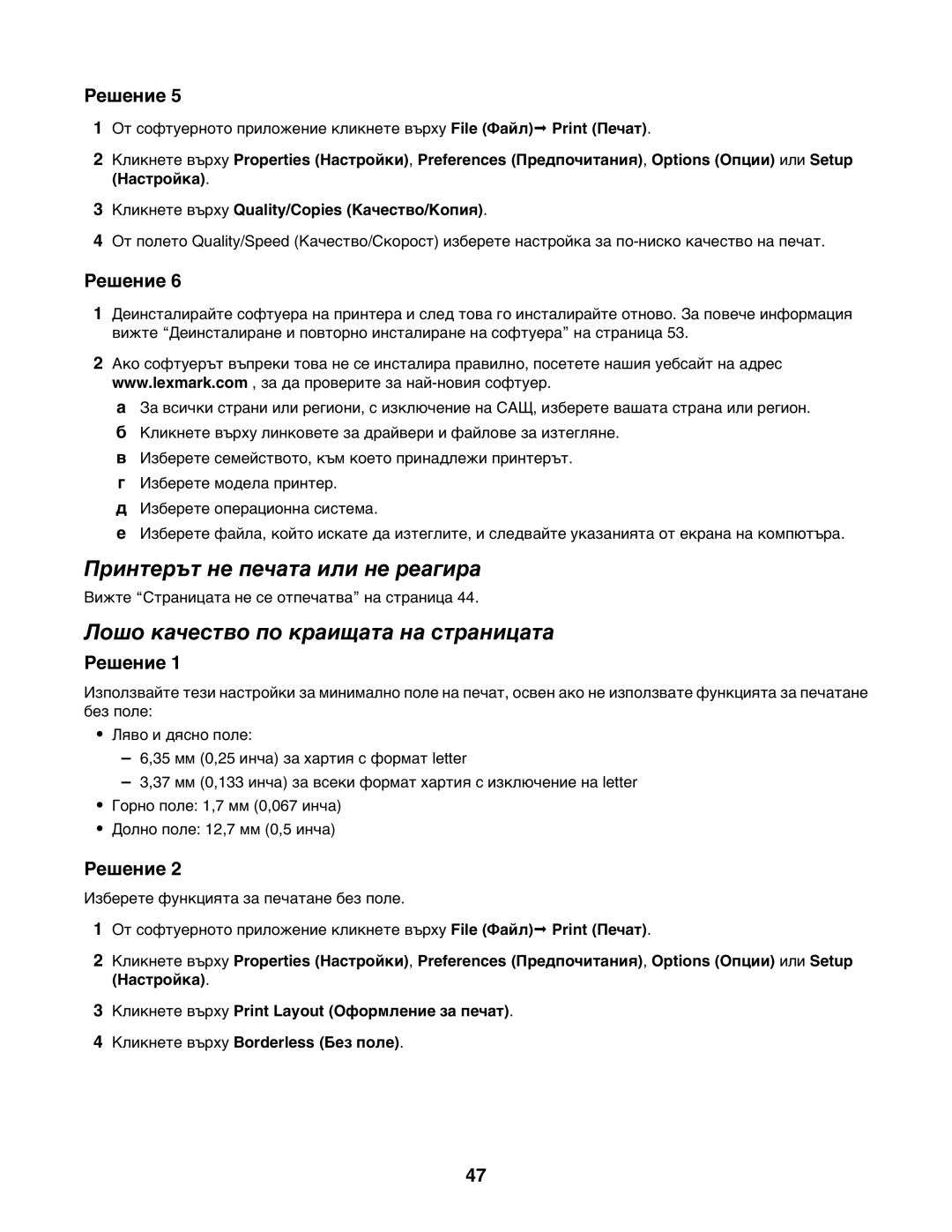 Решение 5

1 От софтуерното приложение кликнете върху File (Файл)→ Print (Печат).

2 Кликнете върху Properties (Настройки), Preferences (Предпочитания), Options (Опции) или Setup (Настройка).

3 Кликнете върху Quality/Copies (Качество/Копия).

4 От полето Quality/Speed (Качество/Скорост) изберете настройка за по-ниско качество на печат.

Решение 6

1 Деинсталирайте софтуера на принтера и след това го инсталирайте отново. За повече информация вижте “Деинсталиране и повторно инсталиране на софтуера” на страница 53.

2 Ако софтуерът въпреки това не се инсталира правилно, посетете нашия уебсайт на адрес www.lexmark.com , за да проверите за най-новия софтуер.

а За всички страни или региони, с изключение на САЩ, изберете вашата страна или регион.

б Кликнете върху линковете за драйвери и файлове за изтегляне.

в Изберете семейството, към което принадлежи принтерът.

г Изберете модела принтер.

д Изберете операционна система.

е Изберете файла, който искате да изтеглите, и следвайте указанията от екрана на компютъра.

Принтерът не печата или не реагира

Вижте “Страницата не се отпечатва” на страница 44.

Лошо качество по краищата на страницата

Решение 1

Използвайте тези настройки за минимално поле на печат, освен ако не използвате функцията за печатане без поле:

• Ляво и дясно поле:
– 6,35 мм (0,25 инча) за хартия с формат letter
– 3,37 мм (0,133 инча) за всеки формат хартия с изключение на letter
• Горно поле: 1,7 мм (0,067 инча)
• Долно поле: 12,7 мм (0,5 инча)

Решение 2

Изберете функцията за печатане без поле.

1 От софтуерното приложение кликнете върху File (Файл)→ Print (Печат).

2 Кликнете върху Properties (Настройки), Preferences (Предпочитания), Options (Опции) или Setup (Настройка).

3 Кликнете върху Print Layout (Оформление за печат).

4 Кликнете върху Borderless (Без поле).

47